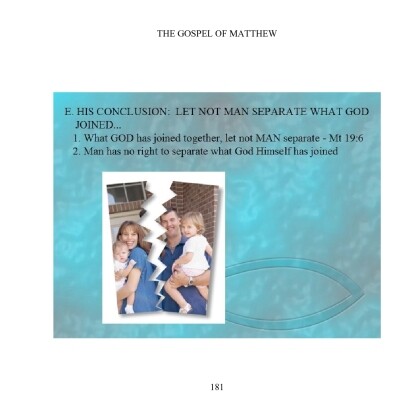 THE GOSPEL OF MATTHEW

E. HIS CONCLUSION: LET NOT MAN SEPARATE WHAT GOD JOINED...
1. What GOD has joined together, let not MAN separate - Mt 19:6
2. Man has no right to separate what God Himself has joined

181